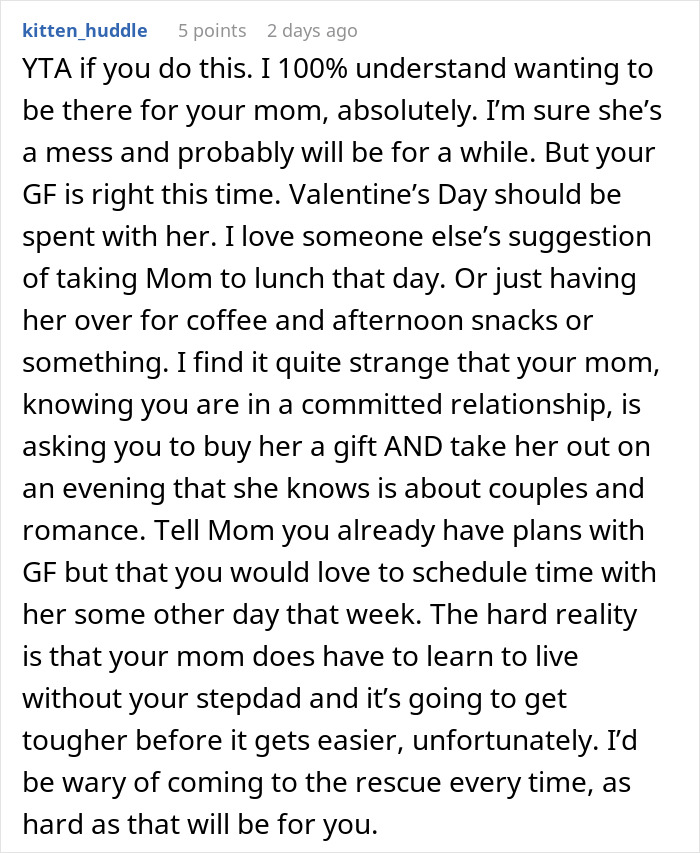 kitten_huddle 5 points 2 days ago

YTA if you do this. I 100% understand wanting to be there for your mom, absolutely. I'm sure she's a mess and probably will be for a while. But your GF is right this time. Valentine's Day should be spent with her. I love someone else's suggestion of taking Mom to lunch that day. Or just having her over for coffee and afternoon snacks or something. I find it quite strange that your mom, knowing you are in a committed relationship, is asking you to buy her a gift AND take her out on an evening that she knows is about couples and romance. Tell Mom you already have plans with GF but that you would love to schedule time with her some other day that week. The hard reality is that your mom does have to learn to live without your stepdad and it's going to get tougher before it gets easier, unfortunately. I'd be wary of coming to the rescue every time, as hard as that will be for you.